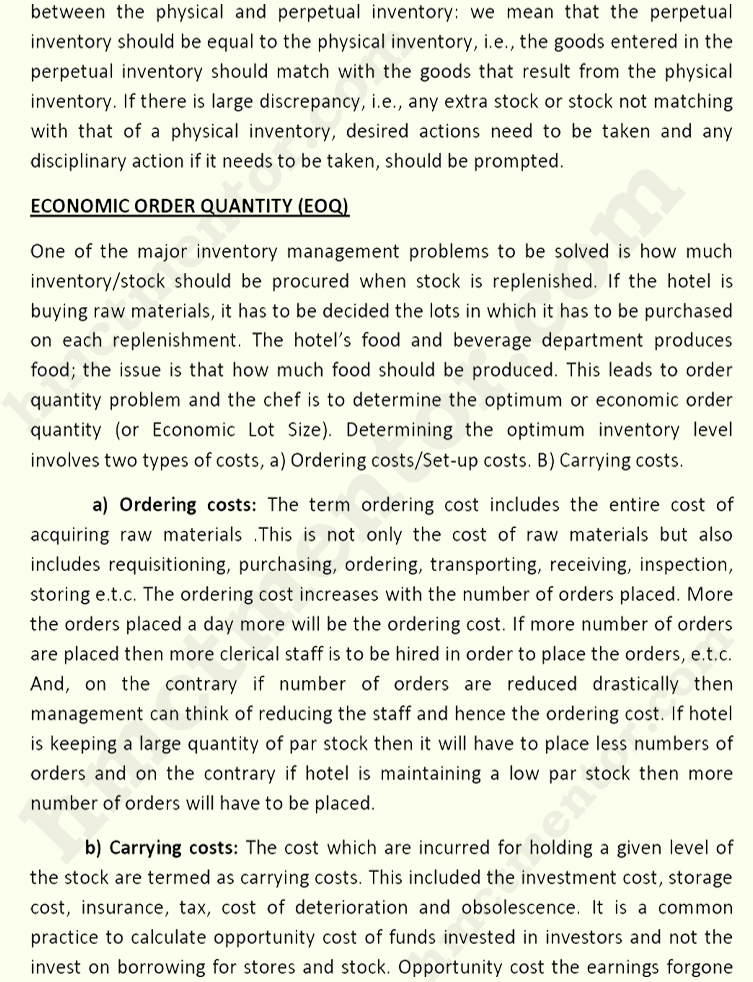 between the physical and perpetual inventory: we mean that the perpetual inventory should be equal to the physical inventory, i.e., the goods entered in the perpetual inventory should match with the goods that result from the physical inventory. If there is large discrepancy, i.e., any extra stock or stock not matching with that of a physical inventory, desired actions need to be taken and any disciplinary action if it needs to be taken, should be prompted.

ECONOMIC ORDER QUANTITY (EOQ)

One of the major inventory management problems to be solved is how much inventory/stock should be procured when stock is replenished. If the hotel is buying raw materials, it has to be decided the lots in which it has to be purchased on each replenishment. The hotel's food and beverage department produces food; the issue is that how much food should be produced. This leads to order quantity problem and the chef is to determine the optimum or economic order quantity (or Economic Lot Size). Determining the optimum inventory level involves two types of costs, a) Ordering costs/Set-up costs. B) Carrying costs.

a) Ordering costs: The term ordering cost includes the entire cost of acquiring raw materials .This is not only the cost of raw materials but also includes requisitioning, purchasing, ordering, transporting, receiving, inspection, storing e.t.c. The ordering cost increases with the number of orders placed. More the orders placed a day more will be the ordering cost. If more number of orders are placed then more clerical staff is to be hired in order to place the orders, e.t.c. And, on the contrary if number of orders are reduced drastically then management can think of reducing the staff and hence the ordering cost. If hotel is keeping a large quantity of par stock then it will have to place less numbers of orders and on the contrary if hotel is maintaining a low par stock then more number of orders will have to be placed.

b) Carrying costs: The cost which are incurred for holding a given level of the stock are termed as carrying costs. This included the investment cost, storage cost, insurance, tax, cost of deterioration and obsolescence. It is a common practice to calculate opportunity cost of funds invested in investors and not the invest on borrowing for stores and stock. Opportunity cost the earnings forgone